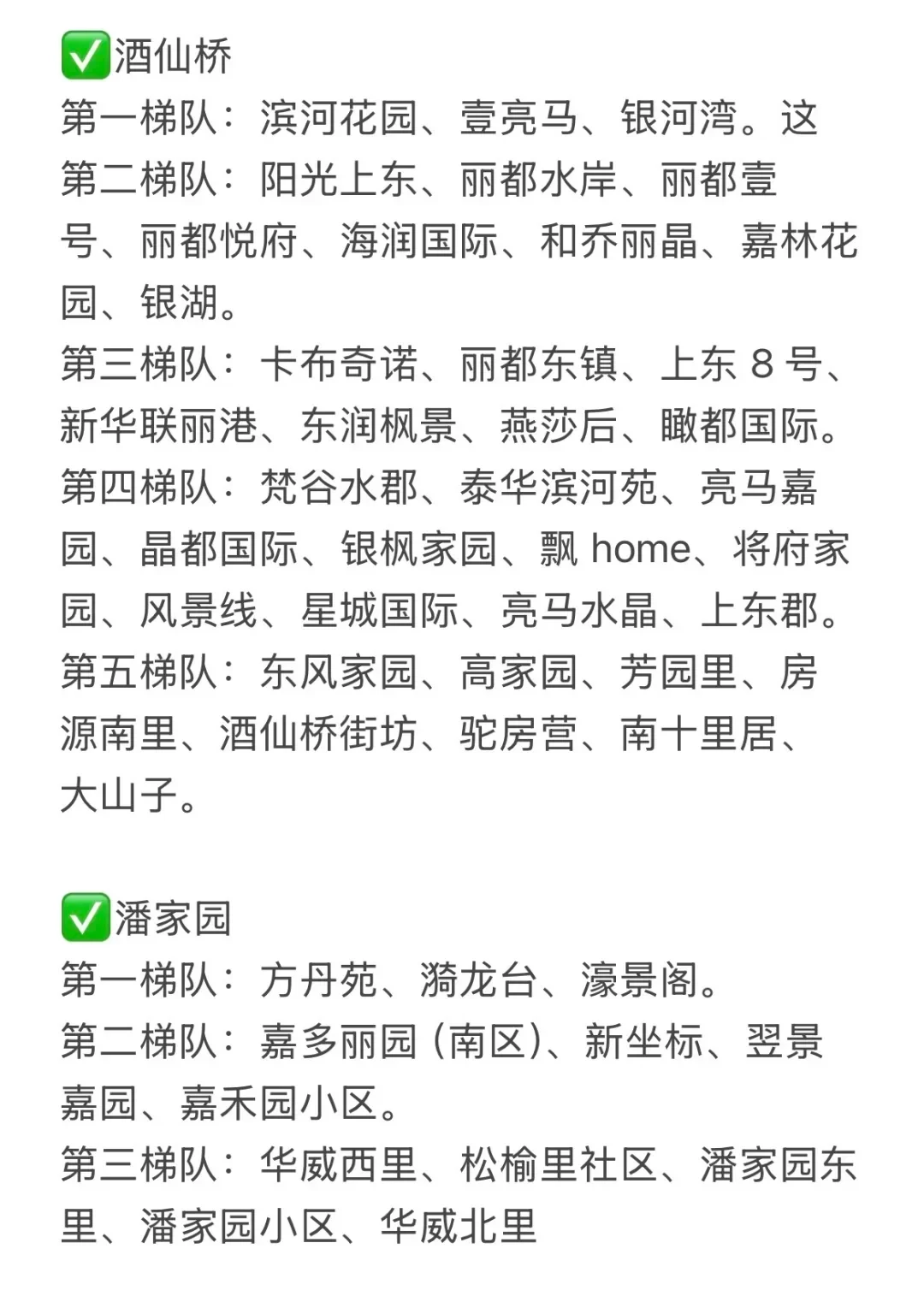 ✅酒仙桥
第一梯队：滨河花园、壹亮马、银河湾。这
第二梯队：阳光上东、丽都水岸、丽都壹号、丽都悦府、海润国际、和乔丽晶、嘉林花园、银湖。
第三梯队：卡布奇诺、丽都东镇、上东 8 号、新华联丽港、东润枫景、燕莎后、瞰都国际。
第四梯队：梵谷水郡、泰华滨河苑、亮马嘉园、晶都国际、银枫家园、飘 home、将府家园、风景线、星城国际、亮马水晶、上东郡。
第五梯队：东风家园、高家园、芳园里、房源南里、酒仙桥街坊、驼房营、南十里居、大山子。

✅潘家园
第一梯队：方丹苑、漪龙台、濠景阁。
第二梯队：嘉多丽园（南区）、新坐标、翌景嘉园、嘉禾园小区。
第三梯队：华威西里、松榆里社区、潘家园东里、潘家园小区、华威北里